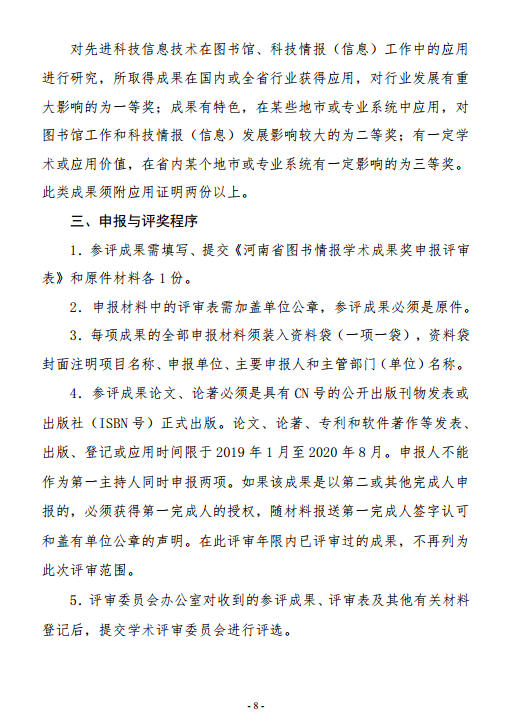 对先进科技信息技术在图书馆、科技情报（信息）工作中的应用进行研究，所取得成果在国内或全省行业获得应用，对行业发展有重大影响的为一等奖；成果有特色，在某些地市或专业系统中应用，对图书馆工作和科技情报（信息）发展影响较大的为二等奖；有一定学术或应用价值，在省内某个地市或专业系统有一定影响的为三等奖。此类成果须附应用证明两份以上。

三、申报与评奖程序

1．参评成果需填写、提交《河南省图书情报学术成果奖申报评审表》和原件材料各 1 份。

2．申报材料中的评审表需加盖单位公章，参评成果必须是原件。

3．每项成果的全部申报材料须装入资料袋（一项一袋），资料袋封面注明项目名称、申报单位、主要申报人和主管部门（单位）名称。

4．参评成果论文、论著必须是具有 CN 号的公开出版刊物发表或出版社（ISBN 号）正式出版。论文、论著、专利和软件著作等发表、出版、登记或应用时间限于 2019 年 1 月至 2020 年 8 月。申报人不能作为第一主持人同时申报两项。如果该成果是以第二或其他完成人申报的，必须获得第一完成人的授权，随材料报送第一完成人签字认可和盖有单位公章的声明。在此评审年限内已评审过的成果，不再列为此次评审范围。

5．评审委员会办公室对收到的参评成果、评审表及其他有关材料登记后，提交学术评审委员会进行评选。

- 8 -